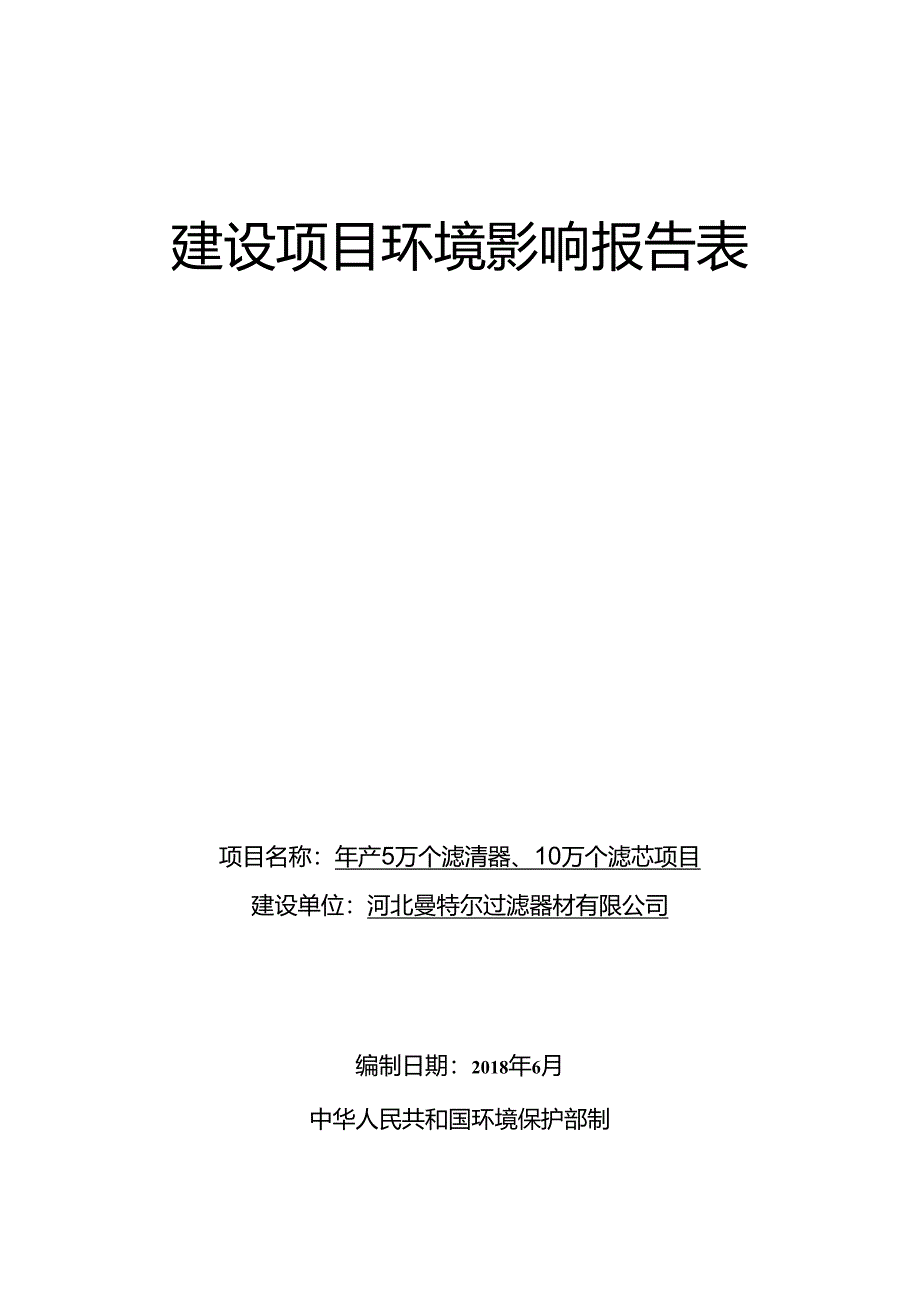 建设项目环境影响报告表

项目名称：年产5万个滤清器、10万个滤芯项目

建设单位：河北曼特尔过滤器材有限公司

编制日期：2018年6月

中华人民共和国环境保护部制